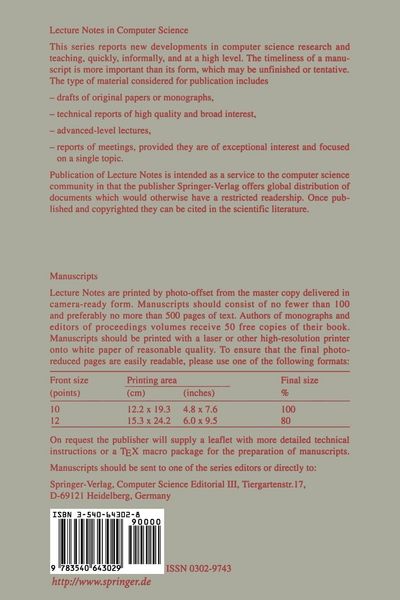 Lecture Notes in Computer Science

This series reports new developments in computer science research and teaching, quickly, informally, and at a high level. The timeliness of a manuscript is more important than its form, which may be unfinished or tentative. The type of material considered for publication includes

- drafts of original papers or monographs,

- technical reports of high quality and broad interest,

- advanced-level lectures,

- reports of meetings, provided they are of exceptional interest and focused on a single topic.

Publication of Lecture Notes is intended as a service to the computer science community in that the publisher Springer-Verlag offers global distribution of documents which would otherwise have a restricted readership. Once published and copyrighted they can be cited in the scientific literature.

Manuscripts

Lecture Notes are printed by photo-offset from the master copy delivered in camera-ready form. Manuscripts should consist of no fewer than 100 and preferably no more than 500 pages of text. Authors of monographs and editors of proceedings volumes receive 50 free copies of their book. Manuscripts should be printed with a laser or other high-resolution printer onto white paper of reasonable quality. To ensure that the final photo-reduced pages are easily readable, please use one of the following formats:

| Front size (points) | Printing area (cm) | (inches) | Final size % |
|---|---|---|---|
| 10 | 12.2 x 19.3 | 4.8 x 7.6 | 100 |
| 12 | 15.3 x 24.2 | 6.0 x 9.5 | 80 |

On request the publisher will supply a leaflet with more detailed technical instructions or a TEX macro package for the preparation of manuscripts.

Manuscripts should be sent to one of the series editors or directly to:

Springer-Verlag, Computer Science Editorial III, Tiergartenstr.17, D-69121 Heidelberg, Germany

ISBN 3-540-64302-8
90000
9 783540 643029

ISSN 0302-9743

http://www.springer.de